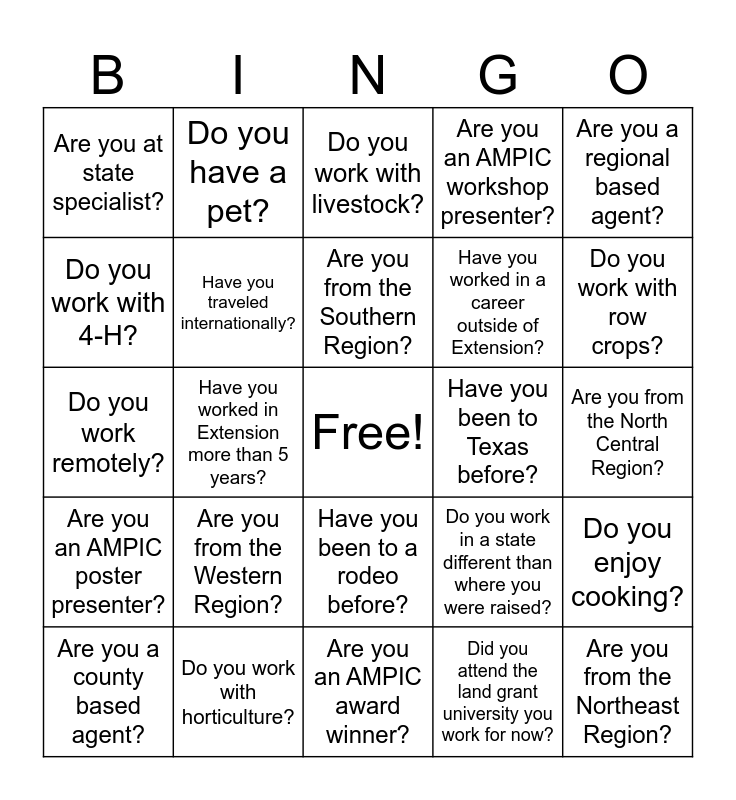 | B | I | N | G | O |
|---|---|---|---|---|
| Are you at state specialist? | Do you have a pet? | Do you work with livestock? | Are you an AMPIC workshop presenter? | Are you a regional based agent? |
| Do you work with 4-H? | Have you traveled internationally? | Are you from the Southern Region? | Have you worked in a career outside of Extension? | Do you work with row crops? |
| Do you work remotely? | Have you worked in Extension more than 5 years? | Free! | Have you been to Texas before? | Are you from the North Central Region? |
| Are you an AMPIC poster presenter? | Are you from the Western Region? | Have you been to a rodeo before? | Do you work in a state different than where you were raised? | Do you enjoy cooking? |
| Are you a county based agent? | Do you work with horticulture? | Are you an AMPIC award winner? | Did you attend the land grant university you work for now? | Are you from the Northeast Region? |